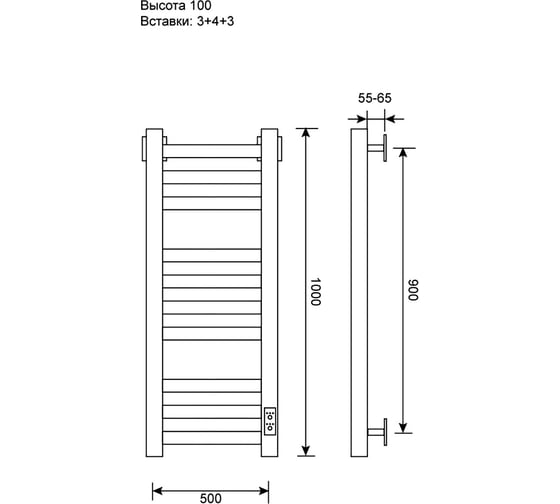 Высота 100
Вставки: 3+4+3

55-65

1000

900

500